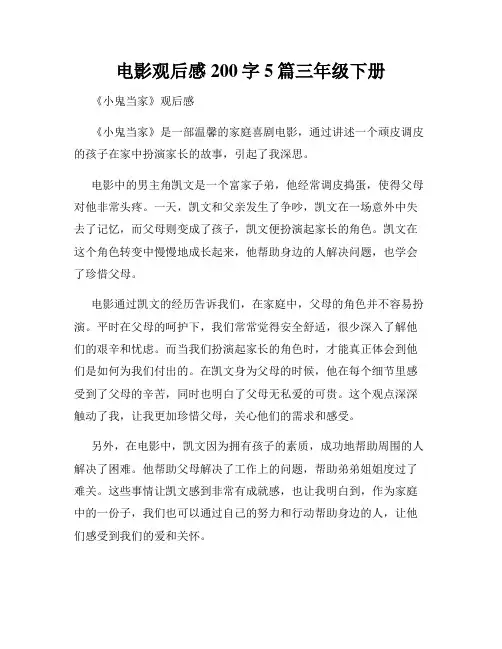 电影观后感 200 字 5 篇三年级下册

《小鬼当家》观后感

《小鬼当家》是一部温馨的家庭喜剧电影，通过讲述一个顽皮调皮的孩子在家中扮演家长的故事，引起了我深思。

电影中的男主角凯文是一个富家子弟，他经常调皮捣蛋，使得父母对他非常头疼。一天，凯文和父亲发生了争吵，凯文在一场意外中失去了记忆，而父母则变成了孩子，凯文便扮演起家长的角色。凯文在这个角色转变中慢慢地成长起来，他帮助身边的人解决问题，也学会了珍惜父母。

电影通过凯文的经历告诉我们，在家庭中，父母的角色并不容易扮演。平时在父母的呵护下，我们常常觉得安全舒适，很少深入了解他们的艰辛和忧虑。而当我们扮演起家长的角色时，才能真正体会到他们是如何为我们付出的。在凯文身为父母的时候，他在每个细节里感受到了父母的辛苦，同时也明白了父母无私爱的可贵。这个观点深深触动了我，让我更加珍惜父母，关心他们的需求和感受。

另外，在电影中，凯文因为拥有孩子的素质，成功地帮助周围的人解决了困难。他帮助父母解决了工作上的问题，帮助弟弟姐姐度过了难关。这些事情让凯文感到非常有成就感，也让我明白到，作为家庭中的一份子，我们也可以通过自己的努力和行动帮助身边的人，让他们感受到我们的爱和关怀。